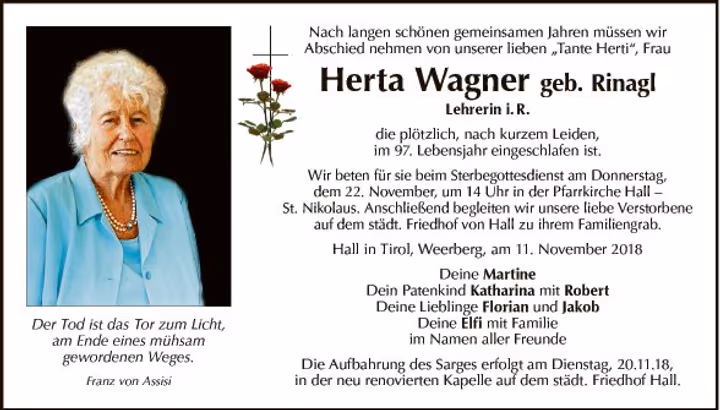 Der Tod ist das Tor zum Licht, am Ende eines mühsam gewordenen Weges.

Franz von Assisi

Nach langen schönen gemeinsamen Jahren müssen wir Abschied nehmen von unserer lieben „Tante Herti“, Frau

Herta Wagner geb. Rinagl

Lehrerin i. R.

die plötzlich, nach kurzem Leiden, im 97. Lebensjahr eingeschlafen ist.

Wir beten für sie beim Sterbegottesdienst am Donnerstag, dem 22. November, um 14 Uhr in der Pfarrkirche Hall – St. Nikolaus. Anschließend begleiten wir unsere liebe Verstorbene auf dem städt. Friedhof von Hall zu ihrem Familiengrab.

Hall in Tirol, Weerberg, am 11. November 2018

Deine Martine
Dein Patenkind Katharina mit Robert
Deine Lieblinge Florian und Jakob
Deine Elfi mit Familie
im Namen aller Freunde

Die Aufbahrung des Sarges erfolgt am Dienstag, 20.11.18, in der neu renovierten Kapelle auf dem städt. Friedhof Hall.